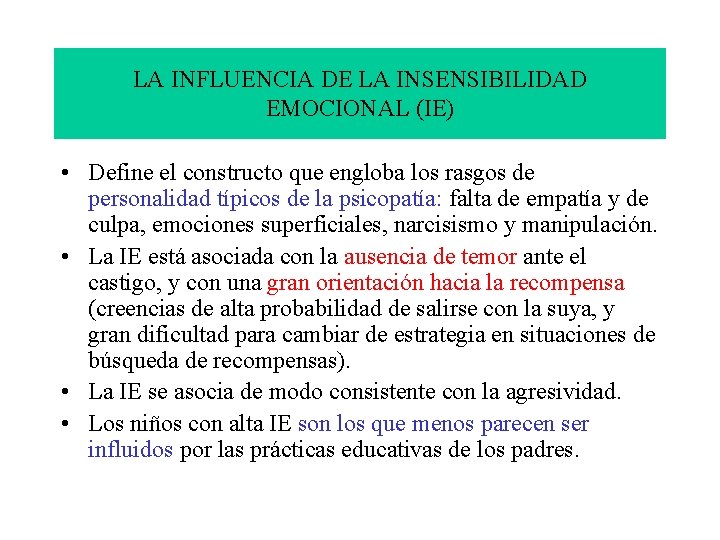 LA INFLUENCIA DE LA INSENSIBILIDAD EMOCIONAL (IE)

• Define el constructo que engloba los rasgos de personalidad típicos de la psicopatía: falta de empatía y de culpa, emociones superficiales, narcisismo y manipulación.
• La IE está asociada con la ausencia de temor ante el castigo, y con una gran orientación hacia la recompensa (creencias de alta probabilidad de salirse con la suya, y gran dificultad para cambiar de estrategia en situaciones de búsqueda de recompensas).
• La IE se asocia de modo consistente con la agresividad.
• Los niños con alta IE son los que menos parecen ser influidos por las prácticas educativas de los padres.